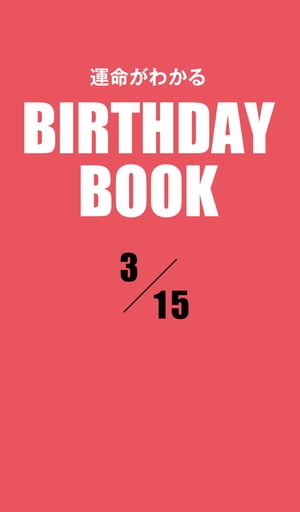 運命がわかる
BIRTHDAY BOOK

3/15